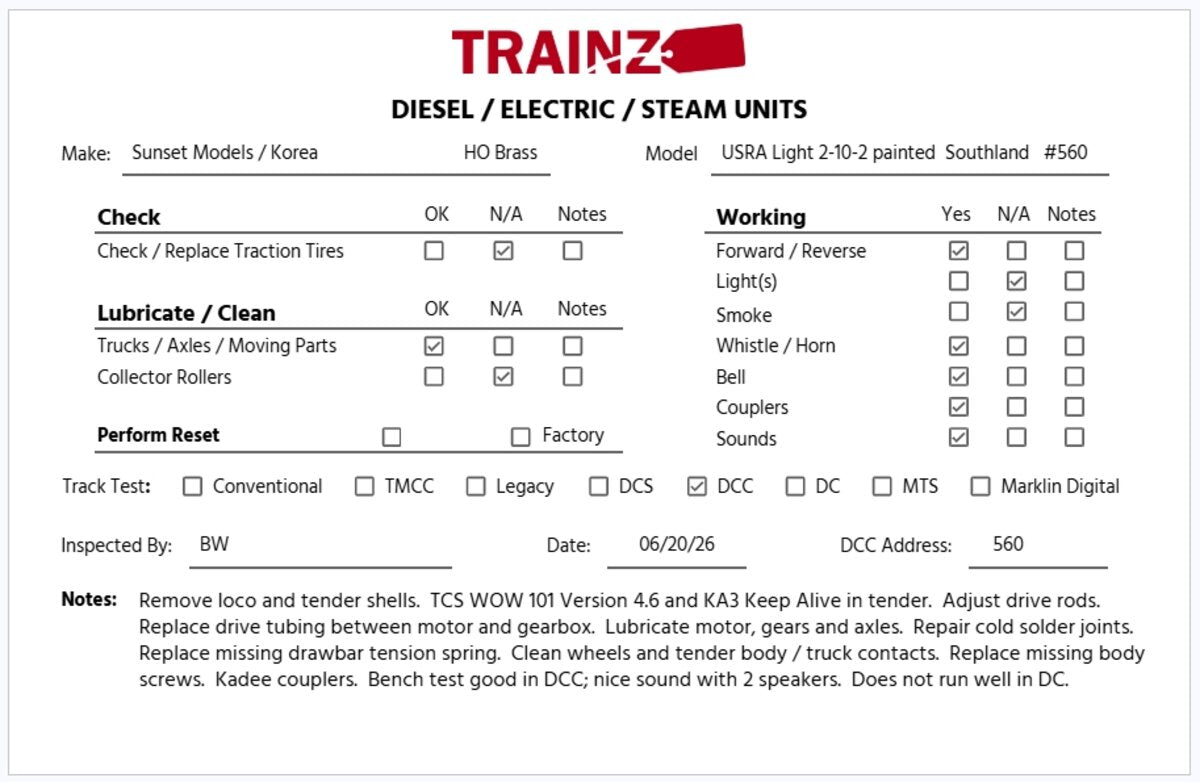 TRAINZ

DIESEL / ELECTRIC / STEAM UNITS

Make: Sunset Models / Korea HO Brass

Model USRA Light 2-10-2 painted Southland #560

| Check | OK | N/A | Notes |
|---|---|---|---|
| Check / Replace Traction Tires | ☐ | ☑ | ☐ |

| Lubricate / Clean | OK | N/A | Notes |
|---|---|---|---|
| Trucks / Axles / Moving Parts | ☑ | ☐ | ☐ |
| Collector Rollers | ☐ | ☑ | ☐ |

Perform Reset ☐ ☐ Factory

| Working | Yes | N/A | Notes |
|---|---|---|---|
| Forward / Reverse | ☑ | ☐ | ☐ |
| Light(s) | ☐ | ☑ | ☐ |
| Smoke | ☐ | ☑ | ☐ |
| Whistle / Horn | ☑ | ☐ | ☐ |
| Bell | ☑ | ☐ | ☐ |
| Couplers | ☑ | ☐ | ☐ |
| Sounds | ☑ | ☐ | ☐ |

Track Test: ☐ Conventional ☐ TMCC ☐ Legacy ☐ DCS ☑ DCC ☐ DC ☐ MTS ☐ Marklin Digital

Inspected By: BW Date: 06/20/26 DCC Address: 560

Notes: Remove loco and tender shells. TCS WOW 101 Version 4.6 and KA3 Keep Alive in tender. Adjust drive rods. Replace drive tubing between motor and gearbox. Lubricate motor, gears and axles. Repair cold solder joints. Replace missing drawbar tension spring. Clean wheels and tender body / truck contacts. Replace missing body screws. Kadee couplers. Bench test good in DCC; nice sound with 2 speakers. Does not run well in DC.